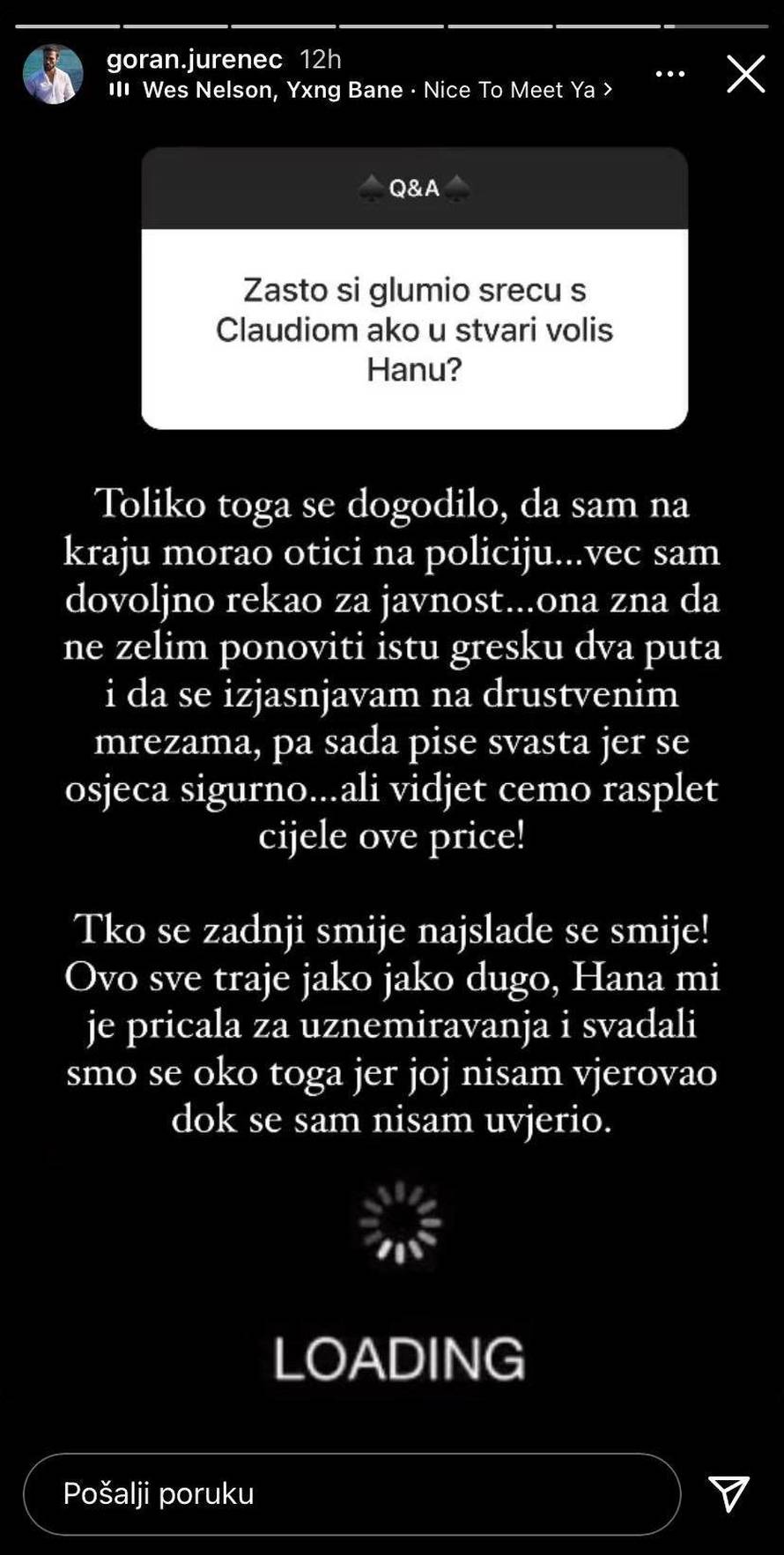 goran.jurenec 12h
Wes Nelson, Yxng Bane · Nice To Meet Ya >

Q&A

Zasto si glumio srecu s Claudiom ako u stvari volis Hanu?

Toliko toga se dogodilo, da sam na kraju morao otici na policiju...vec sam dovoljno rekao za javnost...ona zna da ne zelim ponoviti istu gresku dva puta i da se izjasnjavam na drustvenim mrezama, pa sada pise svasta jer se osjeca sigurno...ali vidjet cemo rasplet cijele ove price!

Tko se zadnji smije najslade se smije! Ovo sve traje jako jako dugo, Hana mi je pricala za uznemiravanja i svadali smo se oko toga jer joj nisam vjerovao dok se sam nisam uvjerio.

LOADING

Pošalji poruku